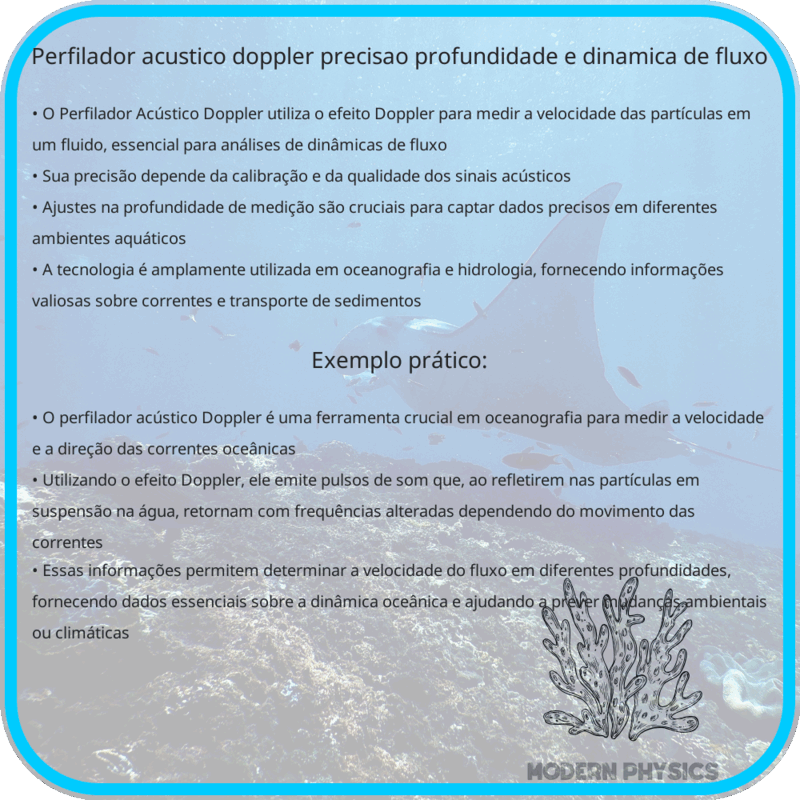 Perfilador acustico doppler precisao profundidade e dinamica de fluxo

• O Perfilador Acústico Doppler utiliza o efeito Doppler para medir a velocidade das partículas em um fluido, essencial para análises de dinâmicas de fluxo
• Sua precisão depende da calibração e da qualidade dos sinais acústicos
• Ajustes na profundidade de medição são cruciais para captar dados precisos em diferentes ambientes aquáticos
• A tecnologia é amplamente utilizada em oceanografia e hidrologia, fornecendo informações valiosas sobre correntes e transporte de sedimentos

Exemplo prático:

• O perfilador acústico Doppler é uma ferramenta crucial em oceanografia para medir a velocidade e a direção das correntes oceânicas
• Utilizando o efeito Doppler, ele emite pulsos de som que, ao refletirem nas partículas em suspensão na água, retornam com frequências alteradas dependendo do movimento das correntes
• Essas informações permitem determinar a velocidade do fluxo em diferentes profundidades, fornecendo dados essenciais sobre a dinâmica oceânica e ajudando a prever mudanças ambientais ou climáticas

MODERN PHYSICS